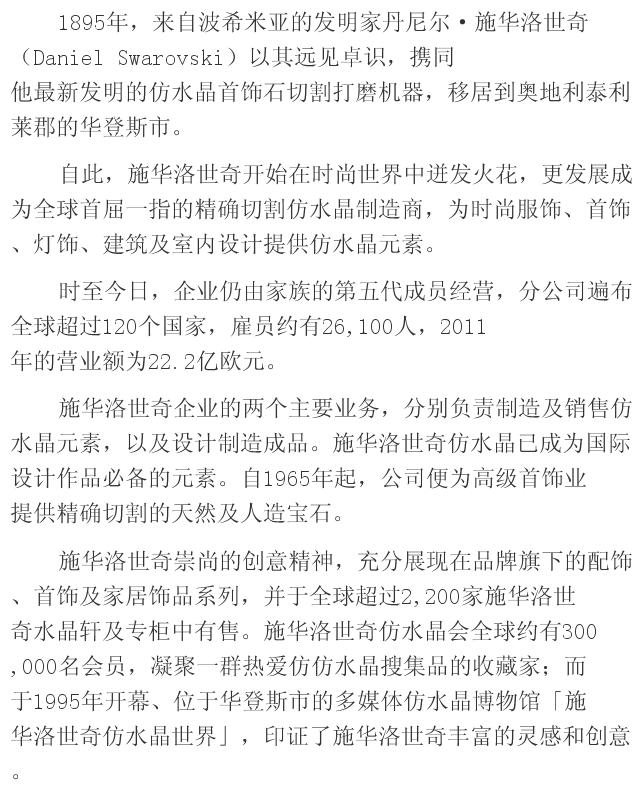 1895年，来自波希米亚的发明家丹尼尔·施华洛世奇（Daniel Swarovski）以其远见卓识，携同他最新发明的仿水晶首饰石切割打磨机器，移居到奥地利泰利莱郡的华登斯市。

自此，施华洛世奇开始在时尚世界中迸发火花，更发展成为全球首屈一指的精确切割仿水晶制造商，为时尚服饰、首饰、灯饰、建筑及室内设计提供仿水晶元素。

时至今日，企业仍由家族的第五代成员经营，分公司遍布全球超过120个国家，雇员约有26,100人，2011年的营业额为22.2亿欧元。

施华洛世奇企业的两个主要业务，分别负责制造及销售仿水晶元素，以及设计制造成品。施华洛世奇仿水晶已成为国际设计作品必备的元素。自1965年起，公司便为高级首饰业提供精确切割的天然及人造宝石。

施华洛世奇崇尚的创意精神，充分展现在品牌旗下的配饰、首饰及家居饰品系列，并于全球超过2,200家施华洛世奇水晶轩及专柜中有售。施华洛世奇仿水晶会全球约有300,000名会员，凝聚一群热爱仿仿水晶搜集品的收藏家；而于1995年开幕、位于华登斯市的多媒体仿水晶博物馆「施华洛世奇仿水晶世界」，印证了施华洛世奇丰富的灵感和创意。